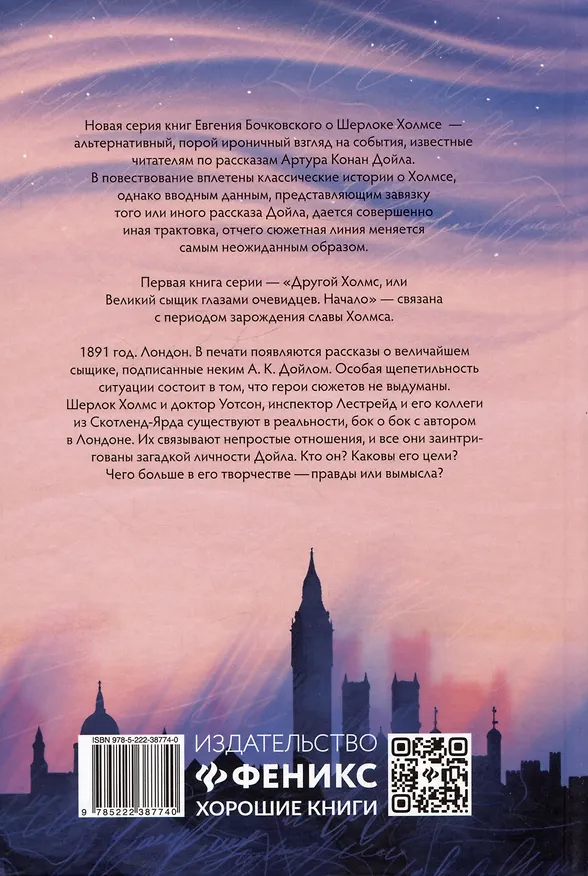 Новая серия книг Евгения Бочковского о Шерлоке Холмсе — альтернативный, порой ироничный взгляд на события, известные читателям по рассказам Артура Конан Дойла. В повествование вплетены классические истории о Холмсе, однако вводным данным, представляющим завязку того или иного рассказа Дойла, дается совершенно иная трактовка, отчего сюжетная линия меняется самым неожиданным образом.

Первая книга серии — «Другой Холмс, или Великий сыщик глазами очевидцев. Начало» — связана с периодом зарождения славы Холмса.

1891 год. Лондон. В печати появляются рассказы о величайшем сыщике, подписанные неким А. К. Дойлом. Особая щепетильность ситуации состоит в том, что герои сюжетов не выдуманы. Шерлок Холмс и доктор Уотсон, инспектор Лестрейд и его коллеги из Скотленд-Ярда существуют в реальности, бок о бок с автором в Лондоне. Их связывают непростые отношения, и все они заинтригованы загадкой личности Дойла. Кто он? Каковы его цели? Чего больше в его творчестве — правды или вымысла?

ISBN 978-5-222-38774-0

9 785222 387740

ИЗДАТЕЛЬСТВО
ФЕНИКС
ХОРОШИЕ КНИГИ